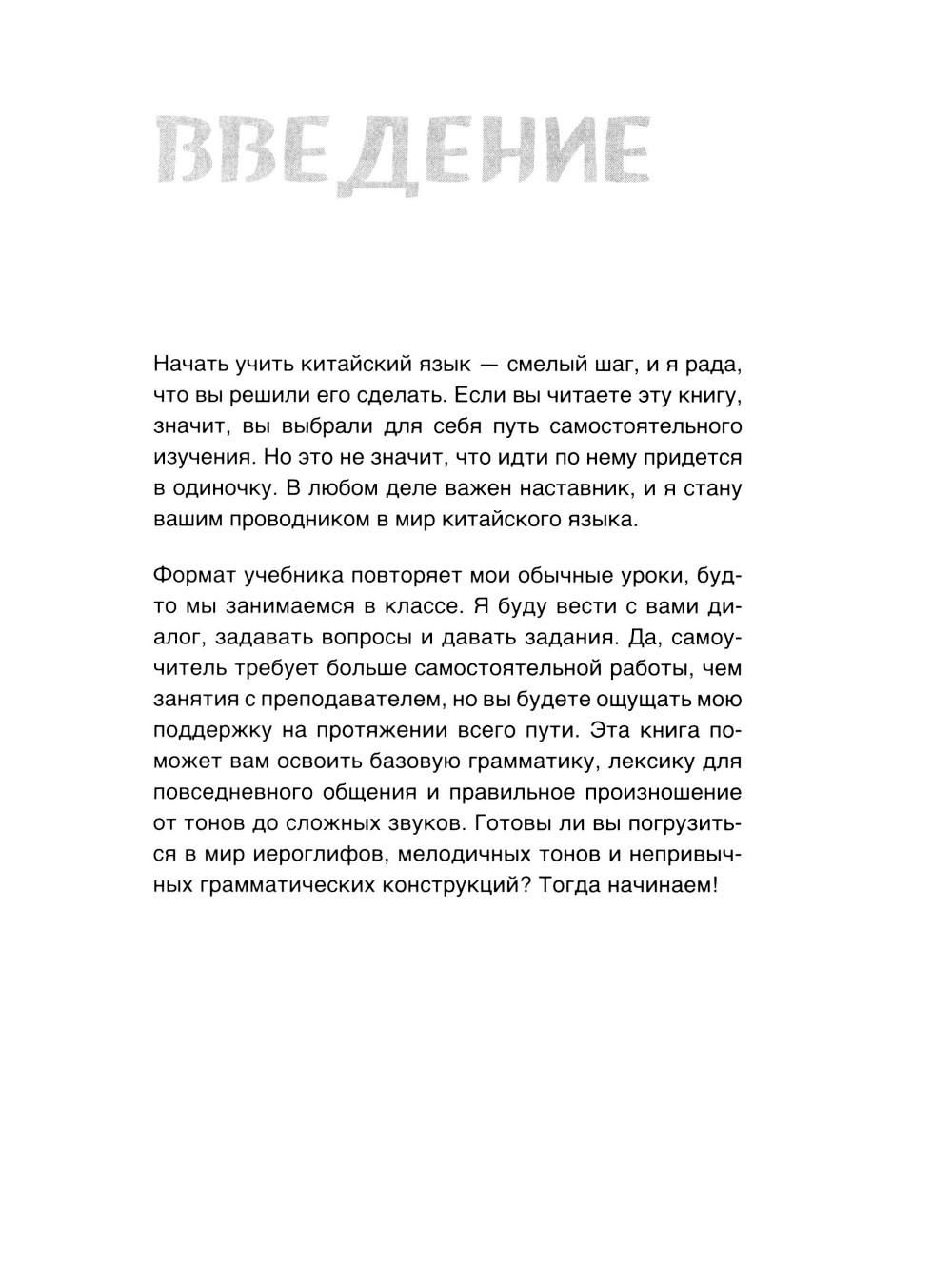 ВВЕДЕНИЕ

Начать учить китайский язык — смелый шаг, и я рада, что вы решили его сделать. Если вы читаете эту книгу, значит, вы выбрали для себя путь самостоятельного изучения. Но это не значит, что идти по нему придется в одиночку. В любом деле важен наставник, и я стану вашим проводником в мир китайского языка.

Формат учебника повторяет мои обычные уроки, будто мы занимаемся в классе. Я буду вести с вами диалог, задавать вопросы и давать задания. Да, самоучитель требует больше самостоятельной работы, чем занятия с преподавателем, но вы будете ощущать мою поддержку на протяжении всего пути. Эта книга поможет вам освоить базовую грамматику, лексику для повседневного общения и правильное произношение от тонов до сложных звуков. Готовы ли вы погрузиться в мир иероглифов, мелодичных тонов и непривычных грамматических конструкций? Тогда начинаем!